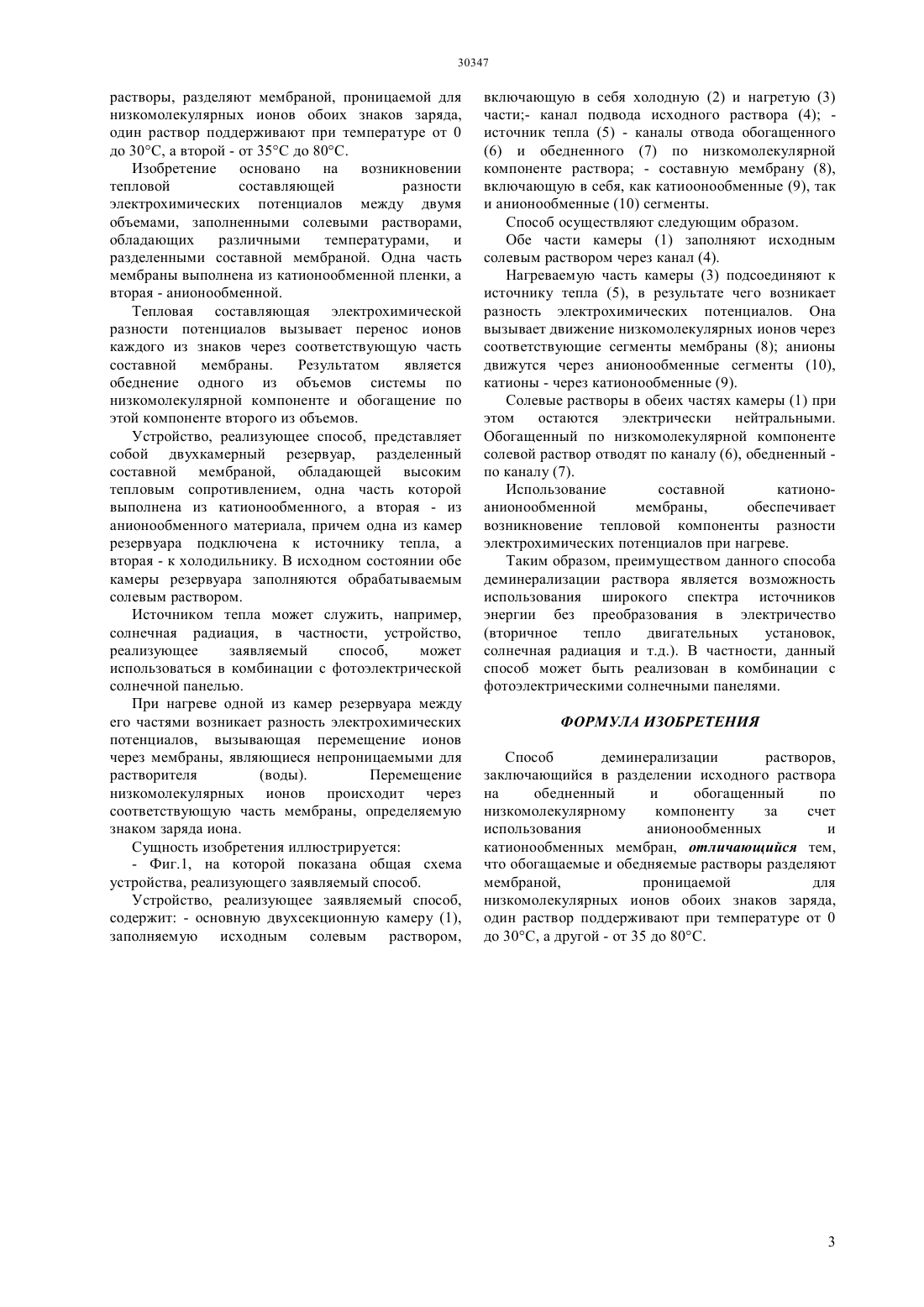 30347

растворы, разделяют мембраной, проницаемой для низкомолекулярных ионов обоих знаков заряда, один раствор поддерживают при температуре от 0 до 30°С, а второй - от 35°С до 80°С.

Изобретение основано на возникновении тепловой составляющей разности электрохимических потенциалов между двумя объемами, заполненными солевыми растворами, обладающих различными температурами, и разделенными составной мембраной. Одна часть мембраны выполнена из катионообменной пленки, а вторая - анионообменной.

Тепловая составляющая электрохимической разности потенциалов вызывает перенос ионов каждого из знаков через соответствующую часть составной мембраны. Результатом является обеднение одного из объемов системы по низкомолекулярной компоненте и обогащение по этой компоненте второго из объемов.

Устройство, реализующее способ, представляет собой двухкамерный резервуар, разделенный составной мембраной, обладающей высоким тепловым сопротивлением, одна часть которой выполнена из катионообменного, а вторая - из анионообменного материала, причем одна из камер резервуара подключена к источнику тепла, а вторая - к холодильнику. В исходном состоянии обе камеры резервуара заполняются обрабатываемым солевым раствором.

Источником тепла может служить, например, солнечная радиация, в частности, устройство, реализующее заявляемый способ, может использоваться в комбинации с фотоэлектрической солнечной панелью.

При нагреве одной из камер резервуара между его частями возникает разность электрохимических потенциалов, вызывающая перемещение ионов через мембраны, являющиеся непроницаемыми для растворителя (воды). Перемещение низкомолекулярных ионов происходит через соответствующую часть мембраны, определяемую знаком заряда иона.

Сущность изобретения иллюстрируется:

- Фиг.1, на которой показана общая схема устройства, реализующего заявляемый способ.

Устройство, реализующее заявляемый способ, содержит: - основную двухсекционную камеру (1), заполняемую исходным солевым раствором, включающую в себя холодную (2) и нагретую (3) части;- канал подвода исходного раствора (4); - источник тепла (5) - каналы отвода обогащенного (6) и обедненного (7) по низкомолекулярной компоненте раствора; - составную мембрану (8), включающую в себя, как катиоонообменные (9), так и анионообменные (10) сегменты.

Способ осуществляют следующим образом.

Обе части камеры (1) заполняют исходным солевым раствором через канал (4).

Нагреваемую часть камеры (3) подсоединяют к источнику тепла (5), в результате чего возникает разность электрохимических потенциалов. Она вызывает движение низкомолекулярных ионов через соответствующие сегменты мембраны (8); анионы движутся через анионообменные сегменты (10), катионы - через катионообменные (9).

Солевые растворы в обеих частях камеры (1) при этом остаются электрически нейтральными. Обогащенный по низкомолекулярной компоненте солевой раствор отводят по каналу (6), обедненный - по каналу (7).

Использование составной катионо-анионообменной мембраны, обеспечивает возникновение тепловой компоненты разности электрохимических потенциалов при нагреве.

Таким образом, преимуществом данного способа деминерализации раствора является возможность использования широкого спектра источников энергии без преобразования в электричество (вторичное тепло двигательных установок, солнечная радиация и т.д.). В частности, данный способ может быть реализован в комбинации с фотоэлектрическими солнечными панелями.

ФОРМУЛА ИЗОБРЕТЕНИЯ

Способ деминерализации растворов, заключающийся в разделении исходного раствора на обедненный и обогащенный по низкомолекулярному компоненту за счет использования анионообменных и катионообменных мембран, отличающийся тем, что обогащаемые и обедняемые растворы разделяют мембраной, проницаемой для низкомолекулярных ионов обоих знаков заряда, один раствор поддерживают при температуре от 0 до 30°С, а другой - от 35 до 80°С.

3